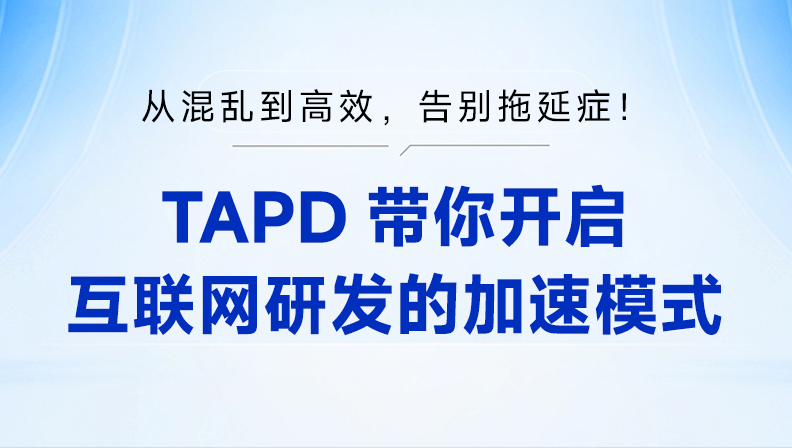 从混乱到高效，告别拖延症！

TAPD 带你开启
互联网研发的加速模式